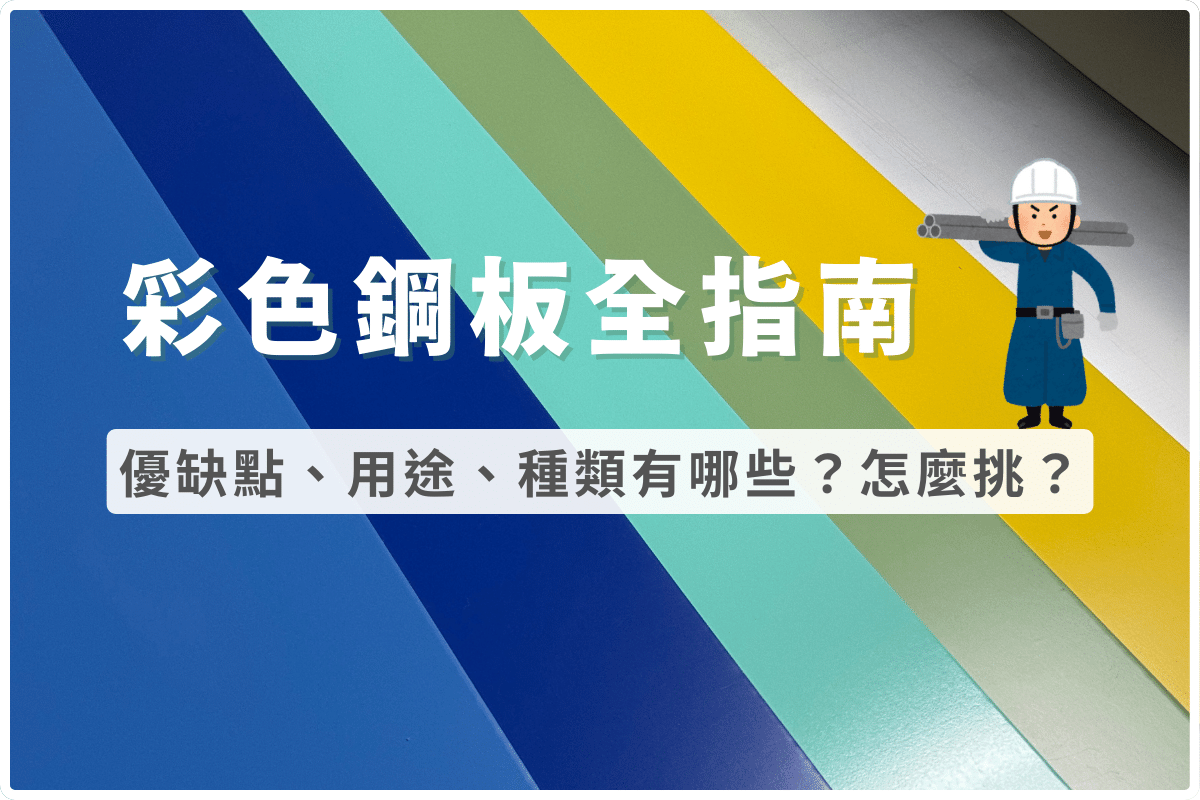 彩色鋼板全指南

優缺點、用途、種類有哪些？怎麼挑？